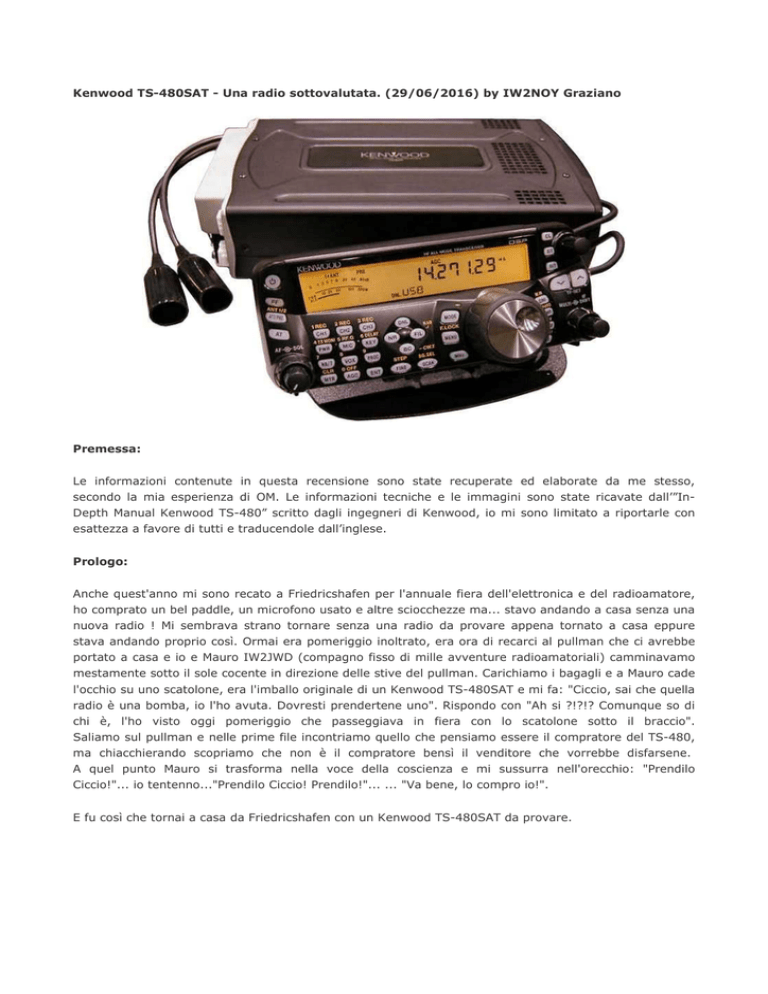 Kenwood TS-480SAT - Una radio sottovalutata. (29/06/2016) by IW2NOY Graziano

KENWOOD

KENWOOD

14.271.29

USB

Premessa:

Le informazioni contenute in questa recensione sono state recuperate ed elaborate da me stesso, secondo la mia esperienza di OM. Le informazioni tecniche e le immagini sono state ricavate dall'"In-Depth Manual Kenwood TS-480" scritto dagli ingegneri di Kenwood, io mi sono limitato a riportarle con esattezza a favore di tutti e traducendole dall'inglese.

Prologo:

Anche quest'anno mi sono recato a Friedricshafen per l'annuale fiera dell'elettronica e del radioamatore, ho comprato un bel paddle, un microfono usato e altre sciocchezze ma... stavo andando a casa senza una nuova radio ! Mi sembrava strano tornare senza una radio da provare appena tornato a casa eppure stava andando proprio così. Ormai era pomeriggio inoltrato, era ora di recarci al pullman che ci avrebbe portato a casa e io e Mauro IW2JWD (compagno fisso di mille avventure radioamatoriali) camminavamo mestamente sotto il sole cocente in direzione delle stive del pullman. Carichiamo i bagagli e a Mauro cade l'occhio su uno scatolone, era l'imballo originale di un Kenwood TS-480SAT e mi fa: "Ciccio, sai che quella radio è una bomba, io l'ho avuta. Dovresti prendertene uno". Rispondo con "Ah si ?!?!? Comunque so di chi è, l'ho visto oggi pomeriggio che passeggiava in fiera con lo scatolone sotto il braccio". Saliamo sul pullman e nelle prime file incontriamo quello che pensiamo essere il compratore del TS-480, ma chiacchierando scopriamo che non è il compratore bensì il venditore che vorrebbe disfarsene. A quel punto Mauro si trasforma nella voce della coscienza e mi sussurra nell'orecchio: "Prendilo Ciccio!"... io tentenno..."Prendilo Ciccio! Prendilo!"... ... "Va bene, lo compro io!".

E fu così che tornai a casa da Friedricshafen con un Kenwood TS-480SAT da provare.